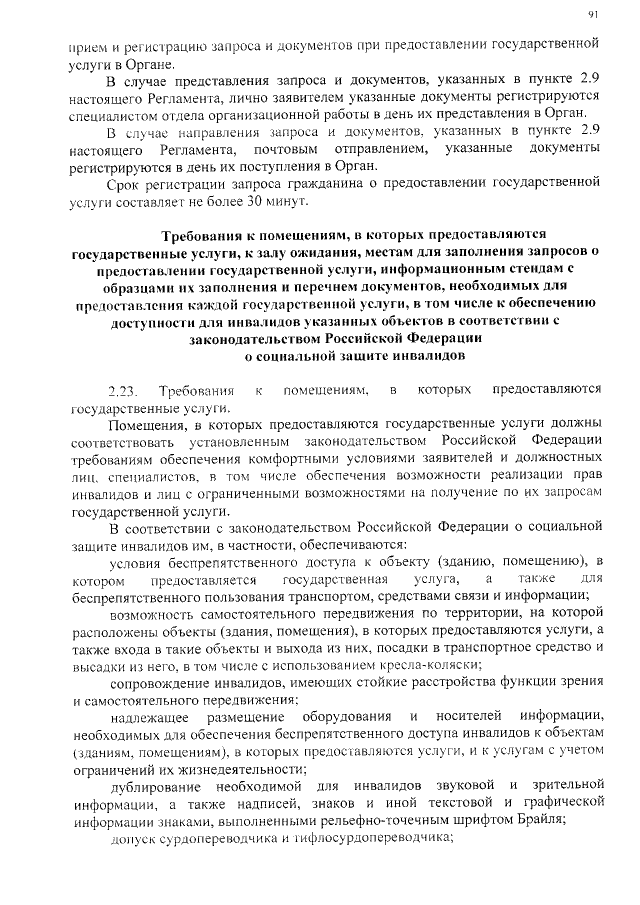 91

прием и регистрацию запроса и документов при предоставлении государственной услуги в Органе.

В случае представления запроса и документов, указанных в пункте 2.9 настоящего Регламента, лично заявителем указанные документы регистрируются специалистом отдела организационной работы в день их представления в Орган.

В случае направления запроса и документов, указанных в пункте 2.9 настоящего Регламента, почтовым отправлением, указанные документы регистрируются в день их поступления в Орган.

Срок регистрации запроса гражданина о предоставлении государственной услуги составляет не более 30 минут.

Требования к помещениям, в которых предоставляются государственные услуги, к залу ожидания, местам для заполнения запросов о предоставлении государственной услуги, информационным стендам с образцами их заполнения и перечнем документов, необходимых для предоставления каждой государственной услуги, в том числе к обеспечению доступности для инвалидов указанных объектов в соответствии с законодательством Российской Федерации о социальной защите инвалидов

2.23. Требования к помещениям, в которых предоставляются государственные услуги.

Помещения, в которых предоставляются государственные услуги должны соответствовать установленным законодательством Российской Федерации требованиям обеспечения комфортными условиями заявителей и должностных лиц, специалистов, в том числе обеспечения возможности реализации прав инвалидов и лиц с ограниченными возможностями на получение по их запросам государственной услуги.

В соответствии с законодательством Российской Федерации о социальной защите инвалидов им, в частности, обеспечиваются:

условия беспрепятственного доступа к объекту (зданию, помещению), в котором предоставляется государственная услуга, а также для беспрепятственного пользования транспортом, средствами связи и информации;

возможность самостоятельного передвижения по территории, на которой расположены объекты (здания, помещения), в которых предоставляются услуги, а также входа в такие объекты и выхода из них, посадки в транспортное средство и высадки из него, в том числе с использованием кресла-коляски;

сопровождение инвалидов, имеющих стойкие расстройства функции зрения и самостоятельного передвижения;

надлежащее размещение оборудования и носителей информации, необходимых для обеспечения беспрепятственного доступа инвалидов к объектам (зданиям, помещениям), в которых предоставляются услуги, и к услугам с учетом ограничений их жизнедеятельности;

дублирование необходимой для инвалидов звуковой и зрительной информации, а также надписей, знаков и иной текстовой и графической информации знаками, выполненными рельефно-точечным шрифтом Брайля;

допуск сурдопереводчика и тифлосурдопереводчика;